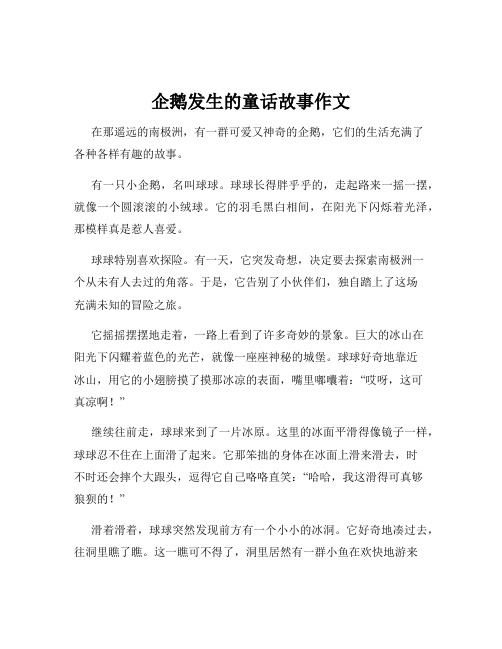 企鹅发生的童话故事作文

在那遥远的南极洲，有一群可爱又神奇的企鹅，它们的生活充满了各种各样有趣的故事。

有一只小企鹅，名叫球球。球球长得胖乎乎的，走起路来一摇一摆，就像一个圆滚滚的小绒球。它的羽毛黑白相间，在阳光下闪烁着光泽，那模样真是惹人喜爱。

球球特别喜欢探险。有一天，它突发奇想，决定要去探索南极洲一个从未有人去过的角落。于是，它告别了小伙伴们，独自踏上了这场充满未知的冒险之旅。

它摇摇摆摆地走着，一路上看到了许多奇妙的景象。巨大的冰山在阳光下闪耀着蓝色的光芒，就像一座座神秘的城堡。球球好奇地靠近冰山，用它的小翅膀摸了摸那冰凉的表面，嘴里嘟囔着：“哎呀，这可真凉啊！”

继续往前走，球球来到了一片冰原。这里的冰面平滑得像镜子一样，球球忍不住在上面滑了起来。它那笨拙的身体在冰面上滑来滑去，时不时还会摔个大跟头，逗得它自己咯咯直笑：“哈哈，我这滑得可真够狼狈的！”

滑着滑着，球球突然发现前方有一个小小的冰洞。它好奇地凑过去，往洞里瞧了瞧。这一瞧可不得了，洞里居然有一群小鱼在欢快地游来